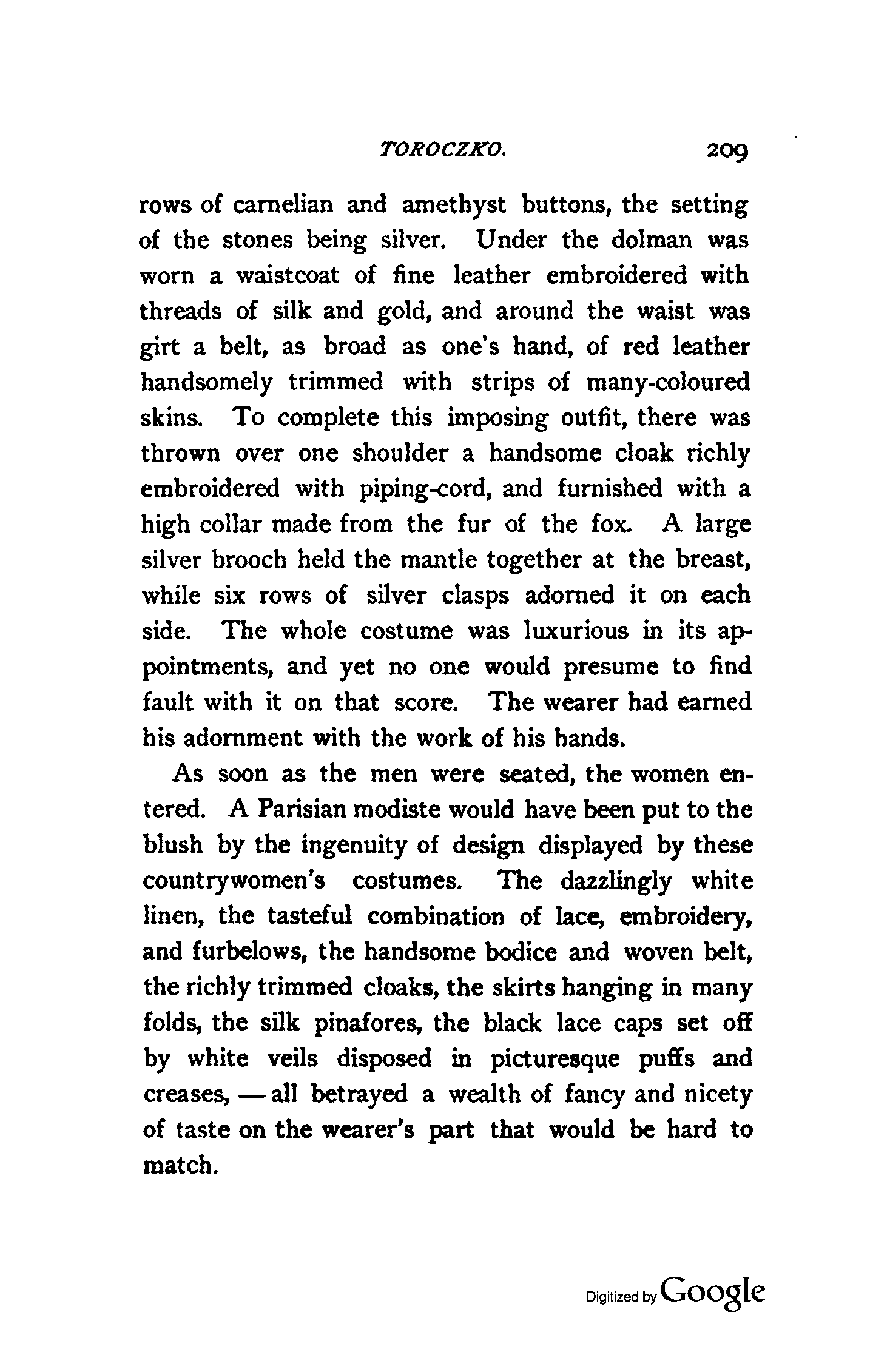 TOROCZKO. 209

rows of carnelian and amethyst buttons, the setting of the stones being silver. Under the dolman was worn a waistcoat of fine leather embroidered with threads of silk and gold, and around the waist was girt a belt, as broad as one's hand, of red leather handsomely trimmed with strips of many-coloured skins. To complete this imposing outfit, there was thrown over one shoulder a handsome cloak richly embroidered with piping-cord, and furnished with a high collar made from the fur of the fox. A large silver brooch held the mantle together at the breast, while six rows of silver clasps adorned it on each side. The whole costume was luxurious in its appointments, and yet no one would presume to find fault with it on that score. The wearer had earned his adornment with the work of his hands.

As soon as the men were seated, the women entered. A Parisian modiste would have been put to the blush by the ingenuity of design displayed by these countrywomen's costumes. The dazzlingly white linen, the tasteful combination of lace, embroidery, and furbelows, the handsome bodice and woven belt, the richly trimmed cloaks, the skirts hanging in many folds, the silk pinafores, the black lace caps set off by white veils disposed in picturesque puffs and creases, — all betrayed a wealth of fancy and nicety of taste on the wearer's part that would be hard to match.

Digitized by Google